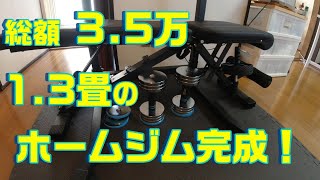 総額 3.5万

1.3畳の

ホームジム完成！